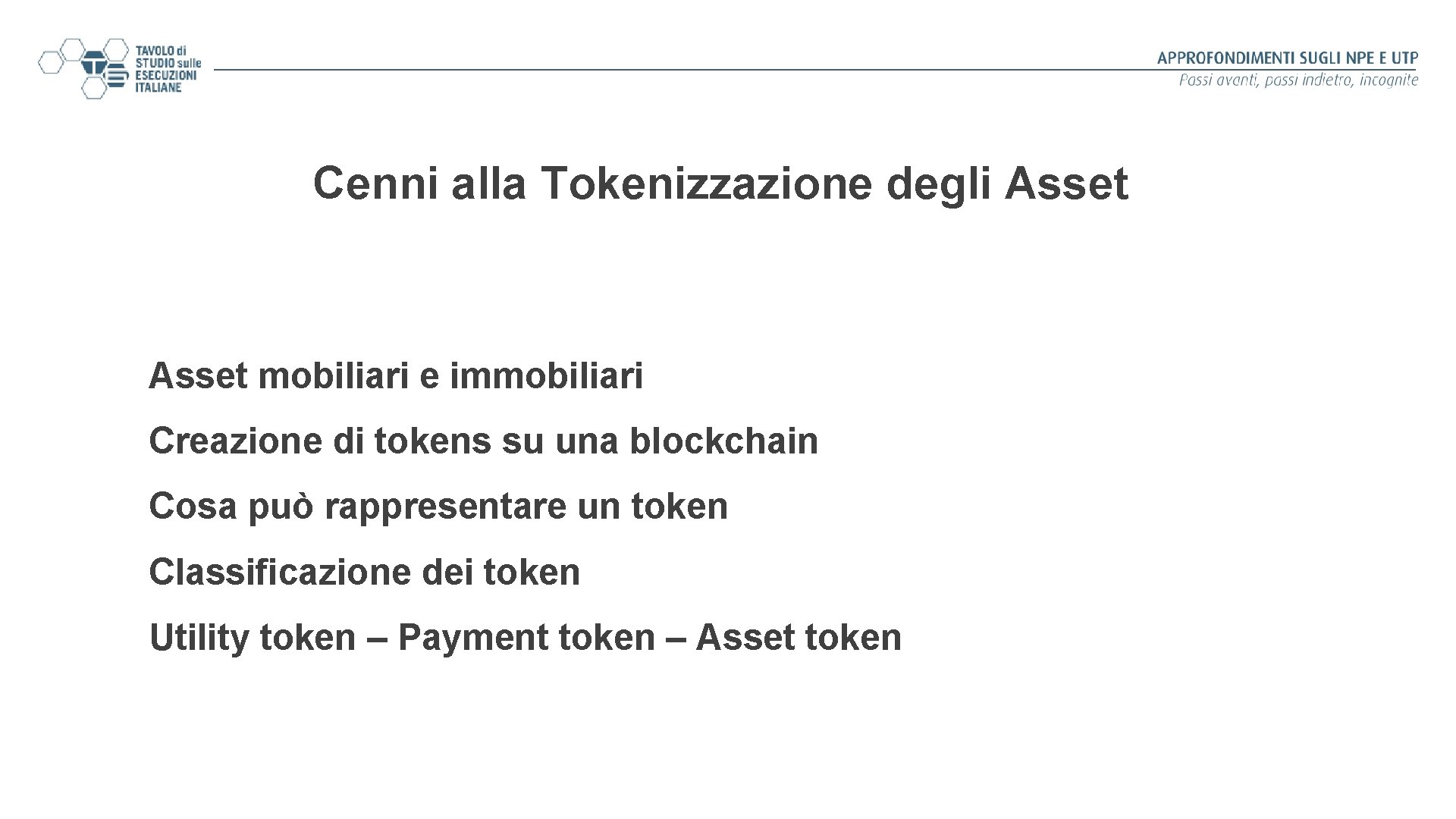 TAVOLO di STUDIO sulle ESECUZIONI ITALIANE

APPROFONDIMENTI SUGLI NPE E UTP
Passi avanti, passi indietro, incognite

Cenni alla Tokenizzazione degli Asset

Asset mobiliari e immobiliari

Creazione di tokens su una blockchain

Cosa può rappresentare un token

Classificazione dei token

Utility token – Payment token – Asset token